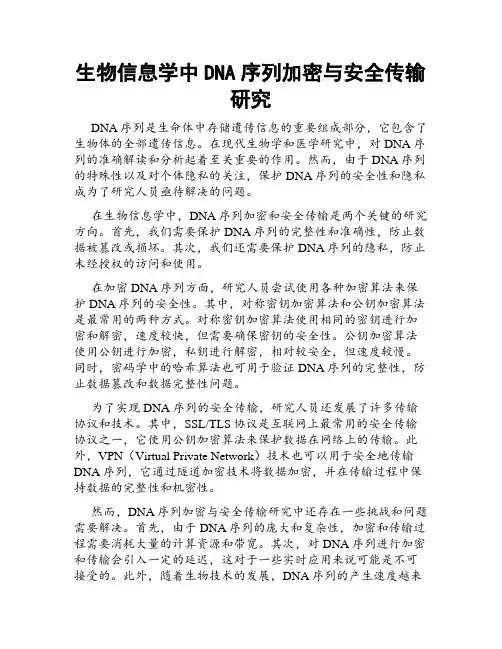 生物信息学中 DNA 序列加密与安全传输研究

DNA 序列是生命体中存储遗传信息的重要组成部分，它包含了生物体的全部遗传信息。在现代生物学和医学研究中，对 DNA 序列的准确解读和分析起着至关重要的作用。然而，由于 DNA 序列的特殊性以及对个体隐私的关注，保护 DNA 序列的安全性和隐私成为了研究人员亟待解决的问题。

在生物信息学中，DNA 序列加密和安全传输是两个关键的研究方向。首先，我们需要保护 DNA 序列的完整性和准确性，防止数据被篡改或损坏。其次，我们还需要保护 DNA 序列的隐私，防止未经授权的访问和使用。

在加密 DNA 序列方面，研究人员尝试使用各种加密算法来保护 DNA 序列的安全性。其中，对称密钥加密算法和公钥加密算法是最常用的两种方式。对称密钥加密算法使用相同的密钥进行加密和解密，速度较快，但需要确保密钥的安全性。公钥加密算法使用公钥进行加密，私钥进行解密，相对较安全，但速度较慢。同时，密码学中的哈希算法也可用于验证 DNA 序列的完整性，防止数据篡改和数据完整性问题。

为了实现 DNA 序列的安全传输，研究人员还发展了许多传输协议和技术。其中，SSL/TLS 协议是互联网上最常用的安全传输协议之一，它使用公钥加密算法来保护数据在网络上的传输。此外，VPN（Virtual Private Network）技术也可以用于安全地传输 DNA 序列，它通过隧道加密技术将数据加密，并在传输过程中保持数据的完整性和机密性。

然而，DNA 序列加密与安全传输研究中还存在一些挑战和问题需要解决。首先，由于 DNA 序列的庞大和复杂性，加密和传输过程需要消耗大量的计算资源和带宽。其次，对 DNA 序列进行加密和传输会引入一定的延迟，这对于一些实时应用来说可能是不可接受的。此外，随着生物技术的发展，DNA 序列的产生速度越来